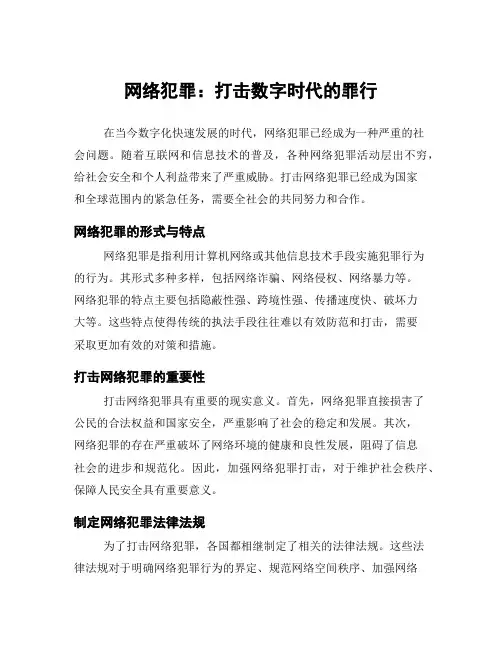 网络犯罪：打击数字时代的罪行

在当今数字化快速发展的时代，网络犯罪已经成为一种严重的社会问题。随着互联网和信息技术的普及，各种网络犯罪活动层出不穷，给社会安全和个人利益带来了严重威胁。打击网络犯罪已经成为国家和全球范围内的紧急任务，需要全社会的共同努力和合作。

网络犯罪的形式与特点

网络犯罪是指利用计算机网络或其他信息技术手段实施犯罪行为的行为。其形式多种多样，包括网络诈骗、网络侵权、网络暴力等。网络犯罪的特点主要包括隐蔽性强、跨境性强、传播速度快、破坏力大等。这些特点使得传统的执法手段往往难以有效防范和打击，需要采取更加有效的对策和措施。

打击网络犯罪的重要性

打击网络犯罪具有重要的现实意义。首先，网络犯罪直接损害了公民的合法权益和国家安全，严重影响了社会的稳定和发展。其次，网络犯罪的存在严重破坏了网络环境的健康和良性发展，阻碍了信息社会的进步和规范化。因此，加强网络犯罪打击，对于维护社会秩序、保障人民安全具有重要意义。

制定网络犯罪法律法规

为了打击网络犯罪，各国都相继制定了相关的法律法规。这些法律法规对于明确网络犯罪行为的界定、规范网络空间秩序、加强网络